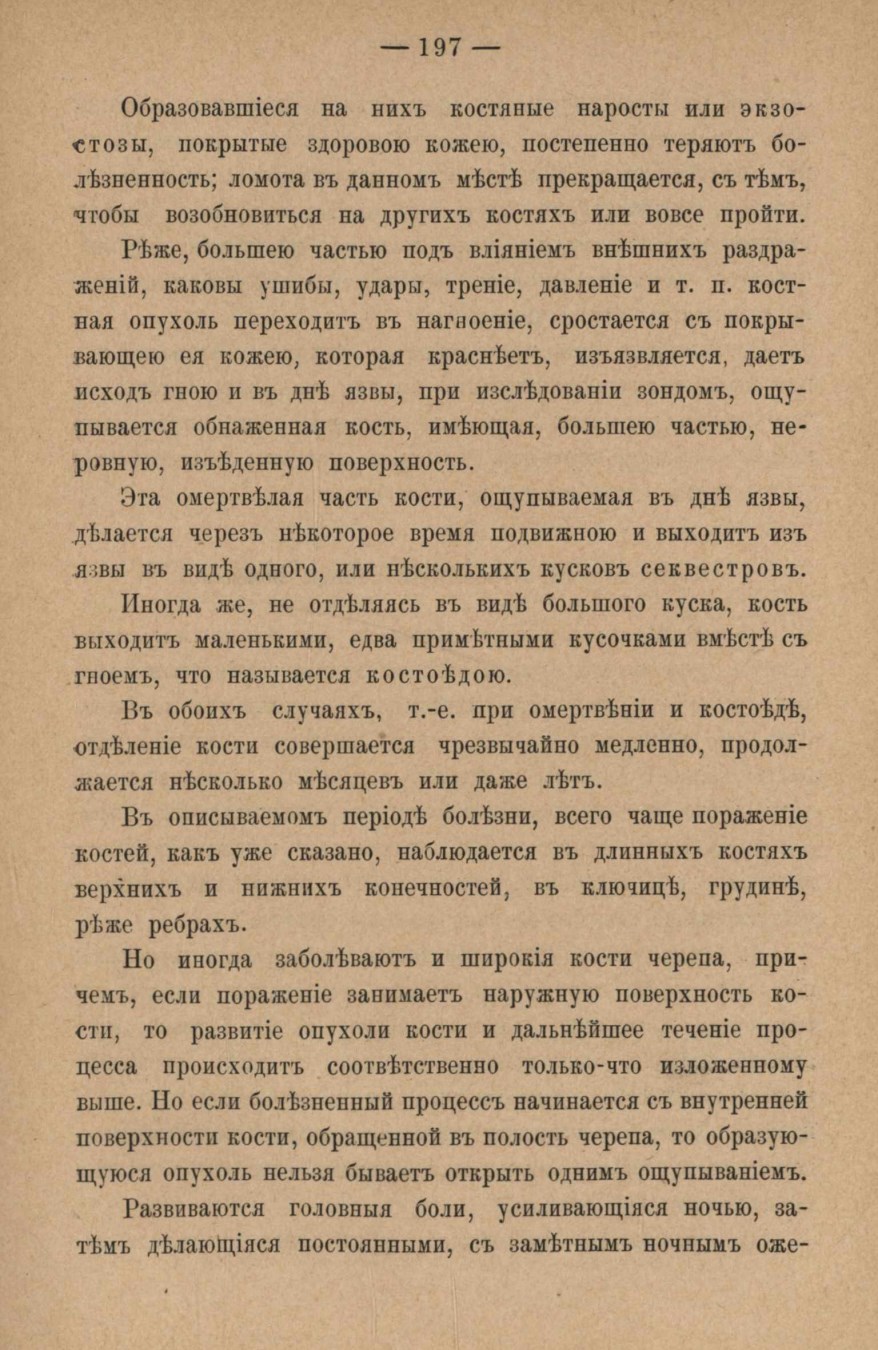 — 197 —

Образовавшіеся на нихъ костяные наросты или экзостозы, покрытые здоровою кожею, постепенно теряютъ болѣзненность; ломота въ данномъ мѣстѣ прекращается, съ тѣмъ, чтобы возобновиться на другихъ костяхъ или вовсе пройти.

Рѣже, большею частью подъ вліяніемъ внѣшнихъ раздраженій, каковы ушибы, удары, треніе, давленіе и т. п. костная опухоль переходитъ въ нагноеніе, сростается съ покрывающею ея кожею, которая краснѣетъ, изъязвляется, даетъ исходъ гною и въ днѣ язвы, при изслѣдованіи зондомъ, ощупывается обнаженная кость, имѣющая, большею частью, неровную, изъѣденную поверхность.

Эта омертвѣлая часть кости, ощупываемая въ днѣ язвы, дѣлается черезъ нѣкоторое время подвижною и выходитъ изъ язвы въ видѣ одного, или нѣсколькихъ кусковъ секвестровъ.

Иногда же, не отдѣляясь въ видѣ большого куска, кость выходитъ маленькими, едва примѣтными кусочками вмѣстѣ съ гноемъ, что называется костоѣдою.

Въ обоихъ случаяхъ, т.-е. при омертвѣніи и костоѣдѣ, отдѣленіе кости совершается чрезвычайно медленно, продолжается нѣсколько мѣсяцевъ или даже лѣтъ.

Въ описываемомъ періодѣ болѣзни, всего чаще пораженіе костей, какъ уже сказано, наблюдается въ длинныхъ костяхъ верхнихъ и нижнихъ конечностей, въ ключицѣ, грудинѣ, рѣже ребрахъ.

Но иногда заболѣваютъ и широкія кости черепа, причемъ, если пораженіе занимаетъ наружную поверхность кости, то развитіе опухоли кости и дальнѣйшее теченіе процесса происходитъ соотвѣтственно только-что изложенному выше. Но если болѣзненный процессъ начинается съ внутренней поверхности кости, обращенной въ полость черепа, то образующуюся опухоль нельзя бываетъ открыть однимъ ощупываніемъ.

Развиваются головныя боли, усиливающіяся ночью, затѣмъ дѣлающіяся постоянными, съ замѣтнымъ ночнымъ оже-